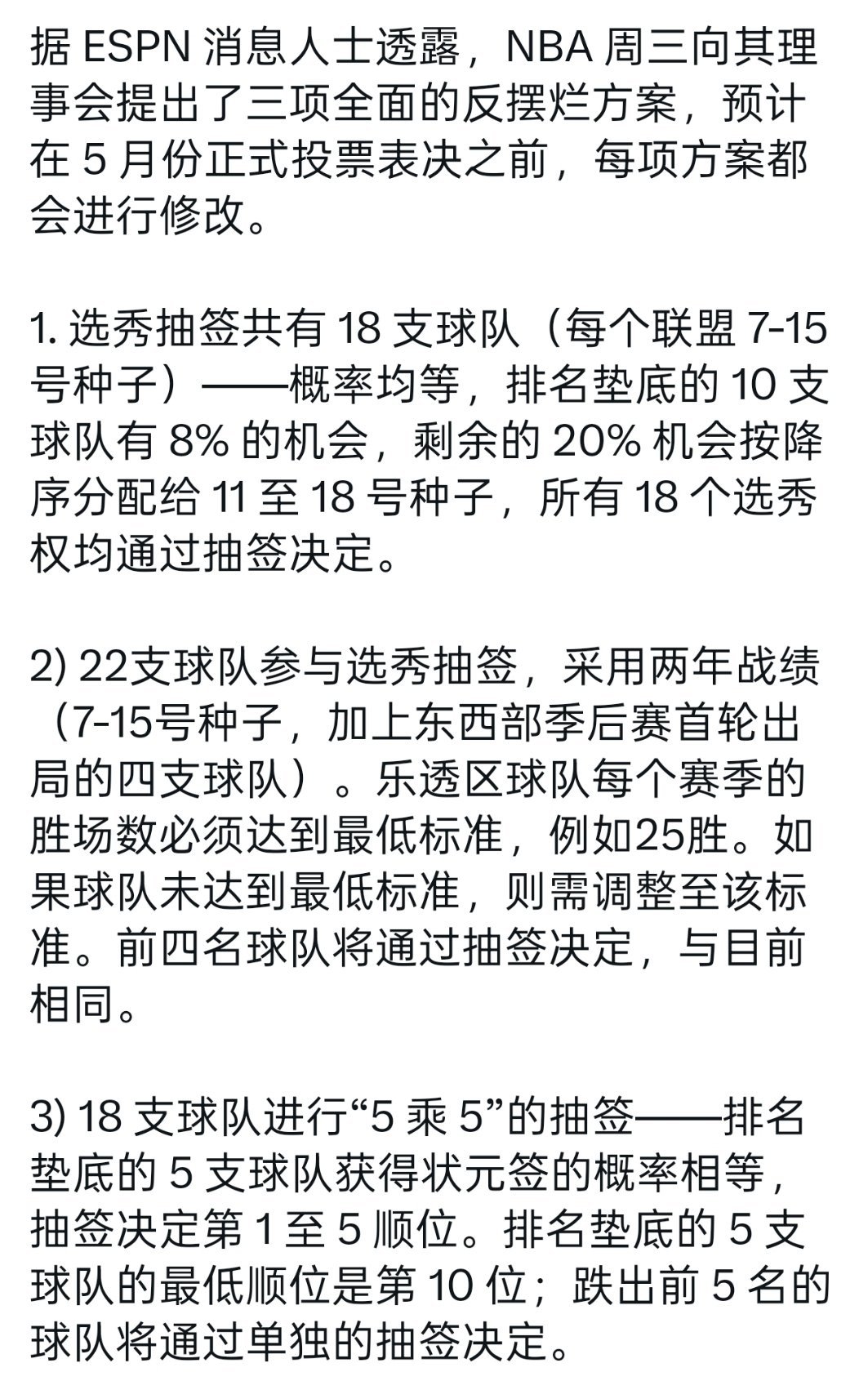 据 ESPN 消息人士透露，NBA 周三向其理事会提出了三项全面的反摆烂方案，预计在 5 月份正式投票表决之前，每项方案都会进行修改。

1. 选秀抽签共有 18 支球队（每个联盟 7-15 号种子）——概率均等，排名垫底的 10 支球队有 8% 的机会，剩余的 20% 机会按降序分配给 11 至 18 号种子，所有 18 个选秀权均通过抽签决定。

2) 22支球队参与选秀抽签，采用两年战绩（7-15号种子，加上东西部季后赛首轮出局的四支球队）。乐透区球队每个赛季的胜场数必须达到最低标准，例如25胜。如果球队未达到最低标准，则需调整至该标准。前四名球队将通过抽签决定，与目前相同。

3) 18 支球队进行“5 乘 5”的抽签——排名垫底的 5 支球队获得状元签的概率相等，抽签决定第 1 至 5 顺位。排名垫底的 5 支球队的最低顺位是第 10 位；跌出前 5 名的球队将通过单独的抽签决定。